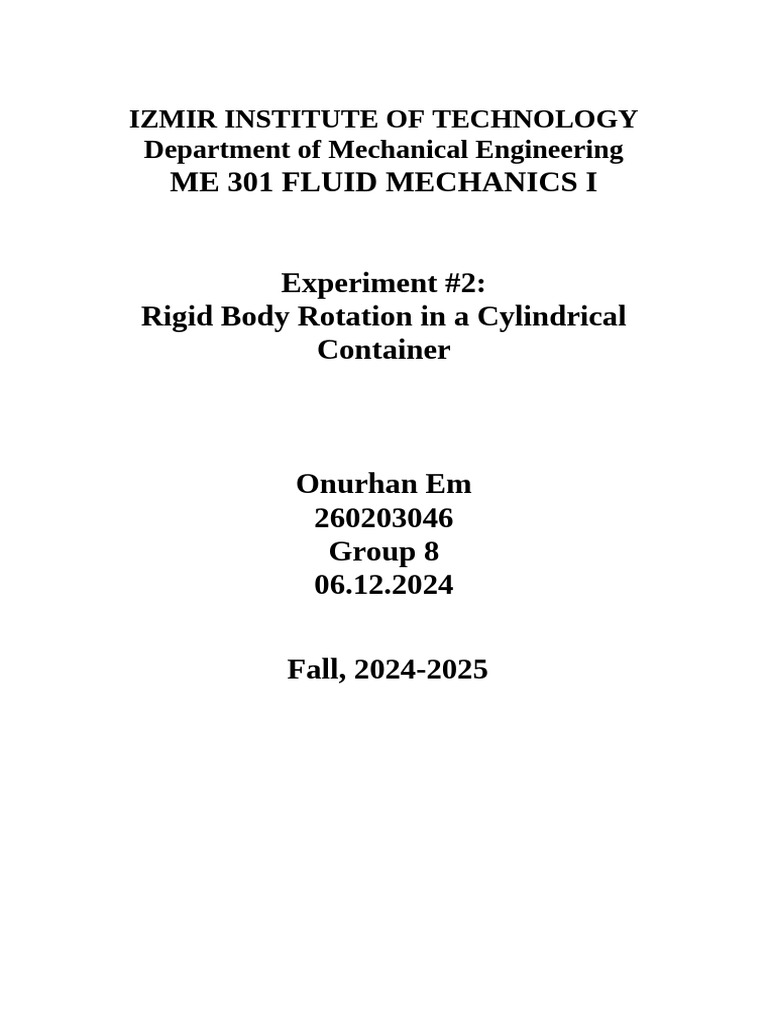 IZMIR INSTITUTE OF TECHNOLOGY
Department of Mechanical Engineering
ME 301 FLUID MECHANICS I

Experiment #2:
Rigid Body Rotation in a Cylindrical Container

Onurhan Em
260203046
Group 8
06.12.2024

Fall, 2024-2025